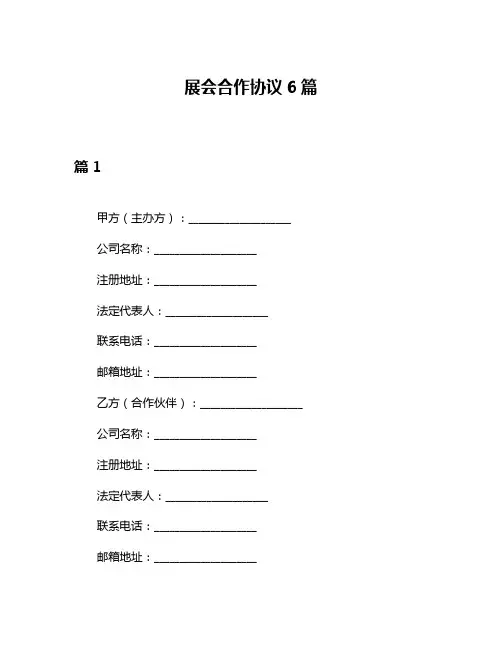 展会合作协议 6 篇

篇 1

甲方（主办方）：__________________

公司名称：__________________

注册地址：__________________

法定代表人：__________________

联系电话：__________________

邮箱地址：__________________

乙方（合作伙伴）：__________________

公司名称：__________________

注册地址：__________________

法定代表人：__________________

联系电话：__________________

邮箱地址：__________________